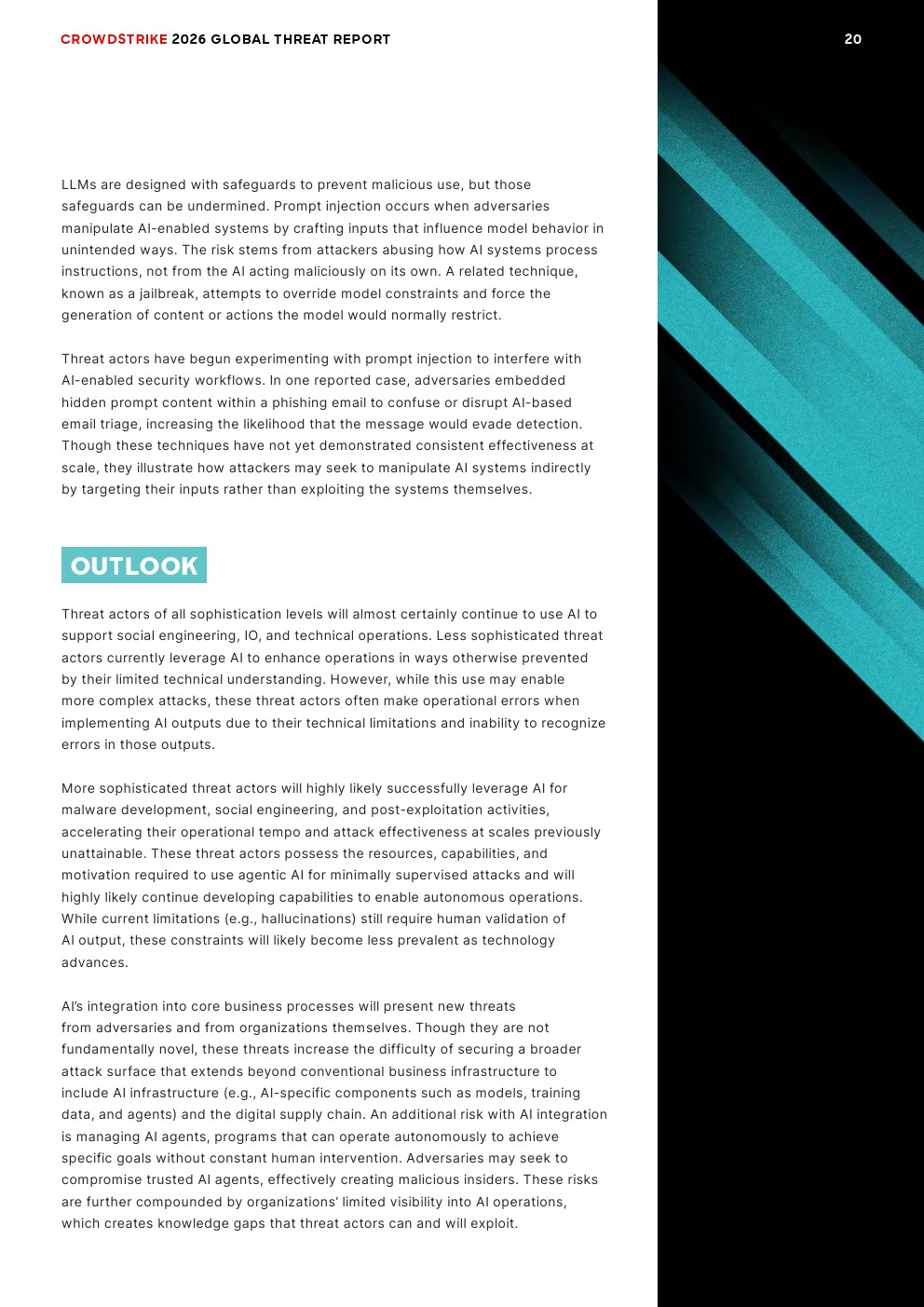 CROWDSTRIKE 2026 GLOBAL THREAT REPORT

20

LLMs are designed with safeguards to prevent malicious use, but those safeguards can be undermined. Prompt injection occurs when adversaries manipulate AI-enabled systems by crafting inputs that influence model behavior in unintended ways. The risk stems from attackers abusing how AI systems process instructions, not from the AI acting maliciously on its own. A related technique, known as a jailbreak, attempts to override model constraints and force the generation of content or actions the model would normally restrict.

Threat actors have begun experimenting with prompt injection to interfere with AI-enabled security workflows. In one reported case, adversaries embedded hidden prompt content within a phishing email to confuse or disrupt AI-based email triage, increasing the likelihood that the message would evade detection. Though these techniques have not yet demonstrated consistent effectiveness at scale, they illustrate how attackers may seek to manipulate AI systems indirectly by targeting their inputs rather than exploiting the systems themselves.

OUTLOOK

Threat actors of all sophistication levels will almost certainly continue to use AI to support social engineering, IO, and technical operations. Less sophisticated threat actors currently leverage AI to enhance operations in ways otherwise prevented by their limited technical understanding. However, while this use may enable more complex attacks, these threat actors often make operational errors when implementing AI outputs due to their technical limitations and inability to recognize errors in those outputs.

More sophisticated threat actors will highly likely successfully leverage AI for malware development, social engineering, and post-exploitation activities, accelerating their operational tempo and attack effectiveness at scales previously unattainable. These threat actors possess the resources, capabilities, and motivation required to use agentic AI for minimally supervised attacks and will highly likely continue developing capabilities to enable autonomous operations. While current limitations (e.g., hallucinations) still require human validation of AI output, these constraints will likely become less prevalent as technology advances.

AI's integration into core business processes will present new threats from adversaries and from organizations themselves. Though they are not fundamentally novel, these threats increase the difficulty of securing a broader attack surface that extends beyond conventional business infrastructure to include AI infrastructure (e.g., AI-specific components such as models, training data, and agents) and the digital supply chain. An additional risk with AI integration is managing AI agents, programs that can operate autonomously to achieve specific goals without constant human intervention. Adversaries may seek to compromise trusted AI agents, effectively creating malicious insiders. These risks are further compounded by organizations' limited visibility into AI operations, which creates knowledge gaps that threat actors can and will exploit.